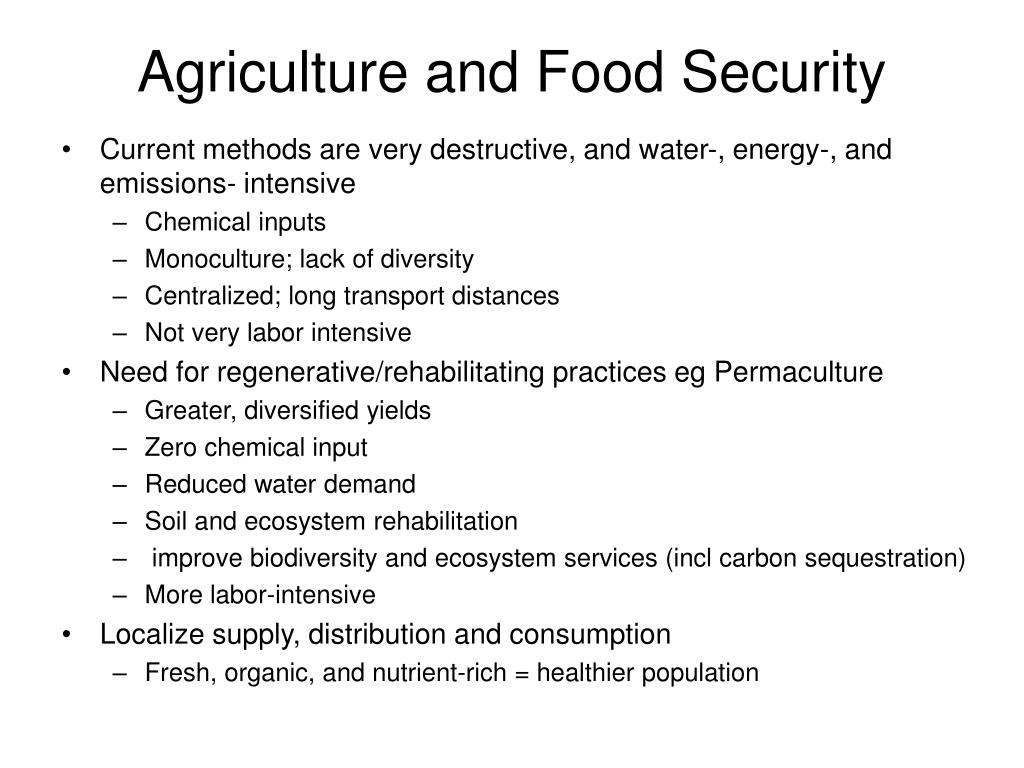 Agriculture and Food Security

• Current methods are very destructive, and water-, energy-, and emissions- intensive
– Chemical inputs
– Monoculture; lack of diversity
– Centralized; long transport distances
– Not very labor intensive
• Need for regenerative/rehabilitating practices eg Permaculture
– Greater, diversified yields
– Zero chemical input
– Reduced water demand
– Soil and ecosystem rehabilitation
– improve biodiversity and ecosystem services (incl carbon sequestration)
– More labor-intensive
• Localize supply, distribution and consumption
– Fresh, organic, and nutrient-rich = healthier population